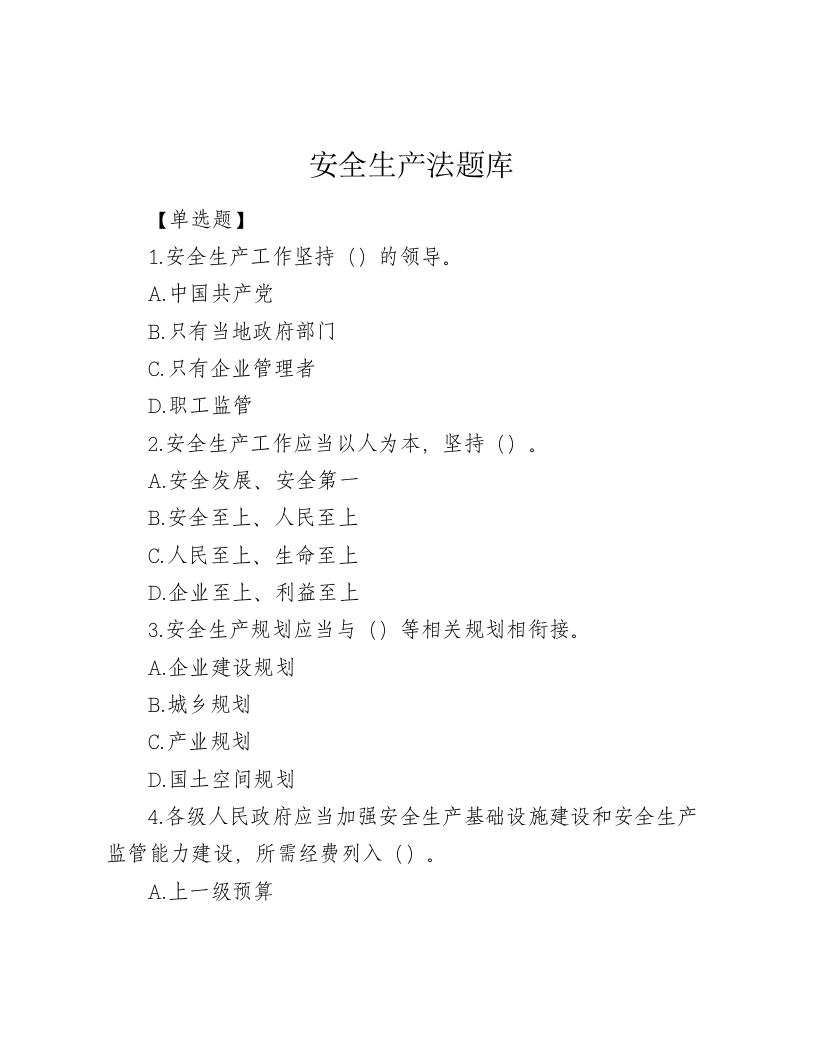 安全生产法题库

【单选题】

1.安全生产工作坚持（）的领导。

A.中国共产党

B.只有当地政府部门

C.只有企业管理者

D.职工监管

2.安全生产工作应当以人为本，坚持（）。

A.安全发展、安全第一

B.安全至上、人民至上

C.人民至上、生命至上

D.企业至上、利益至上

3.安全生产规划应当与（）等相关规划相衔接。

A.企业建设规划

B.城乡规划

C.产业规划

D.国土空间规划

4.各级人民政府应当加强安全生产基础设施建设和安全生产监管能力建设，所需经费列入（）。

A.上一级预算